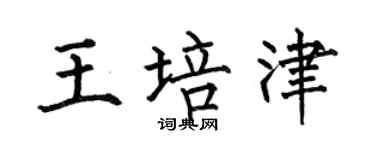 王培津
词典网